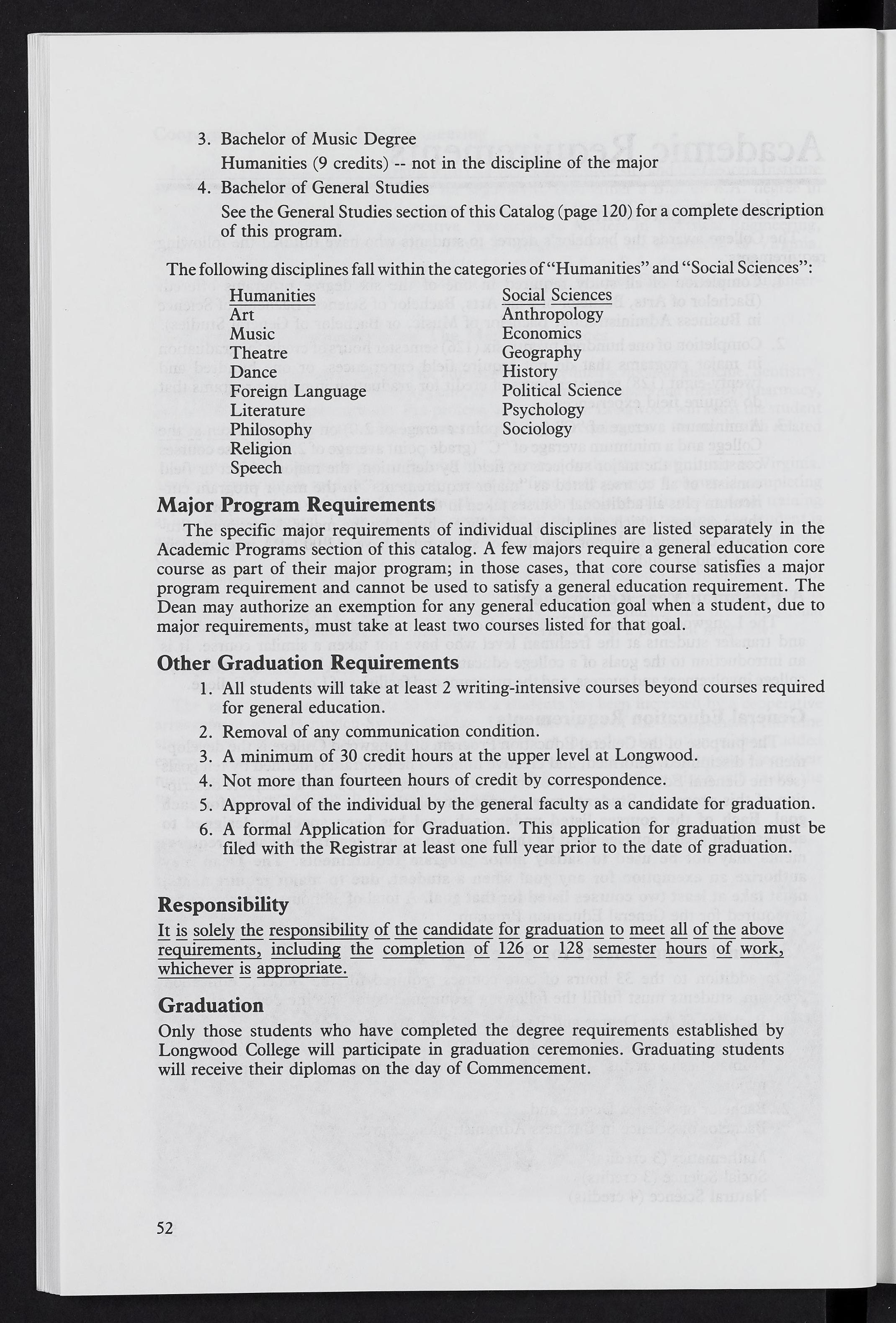 3. Bachelor of Music Degree

Humanities (9 credits) -- not in the discipline of the major

4. Bachelor of General Studies

See the General Studies section of this Catalog (page 120) for a complete description of this program.

The following disciplines fall within the categories of "Humanities" and "Social Sciences":

Humanities
Art
Music
Theatre
Dance
Foreign Language
Literature
Philosophy
Religion
Speech

Social Sciences
Anthropology
Economics
Geography
History
Political Science
Psychology
Sociology

Major Program Requirements

The specific major requirements of individual disciplines are listed separately in the Academic Programs section of this catalog. A few majors require a general education core course as part of their major program; in those cases, that core course satisfies a major program requirement and cannot be used to satisfy a general education requirement. The Dean may authorize an exemption for any general education goal when a student, due to major requirements, must take at least two courses listed for that goal.

Other Graduation Requirements

1. All students will take at least 2 writing-intensive courses beyond courses required for general education.
2. Removal of any communication condition.
3. A minimum of 30 credit hours at the upper level at Longwood.
4. Not more than fourteen hours of credit by correspondence.
5. Approval of the individual by the general faculty as a candidate for graduation.
6. A formal Application for Graduation. This application for graduation must be filed with the Registrar at least one full year prior to the date of graduation.

Responsibility

It is solely the responsibility of the candidate for graduation to meet all of the above requirements, including the completion of 126 or 128 semester hours of work, whichever is appropriate.

Graduation

Only those students who have completed the degree requirements established by Longwood College will participate in graduation ceremonies. Graduating students will receive their diplomas on the day of Commencement.

52